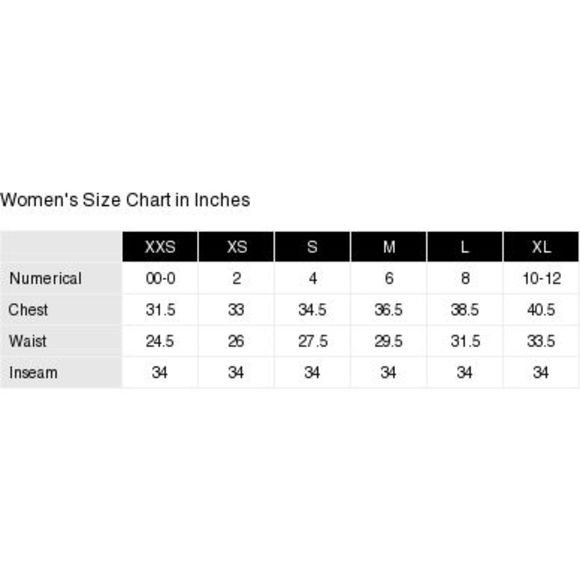 Women's Size Chart in Inches

| | XXS | XS | S | M | L | XL |
|---|---|---|---|---|---|---|
| Numerical | 00-0 | 2 | 4 | 6 | 8 | 10-12 |
| Chest | 31.5 | 33 | 34.5 | 36.5 | 38.5 | 40.5 |
| Waist | 24.5 | 26 | 27.5 | 29.5 | 31.5 | 33.5 |
| Inseam | 34 | 34 | 34 | 34 | 34 | 34 |